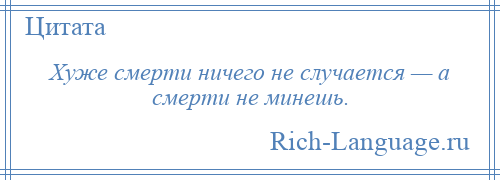 Цитата

Хуже смерти ничего не случается — а смерти не минешь.

Rich-Language.ru